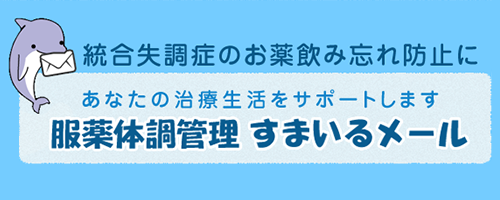 統合失調症のお薬飲み忘れ防止に

あなたの治療生活をサポートします
服薬体調管理 すまいるメール